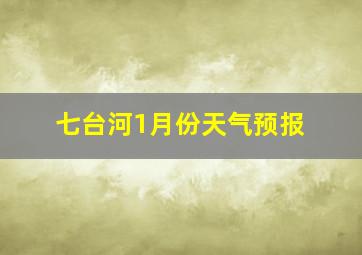 七台河1月份天气预报